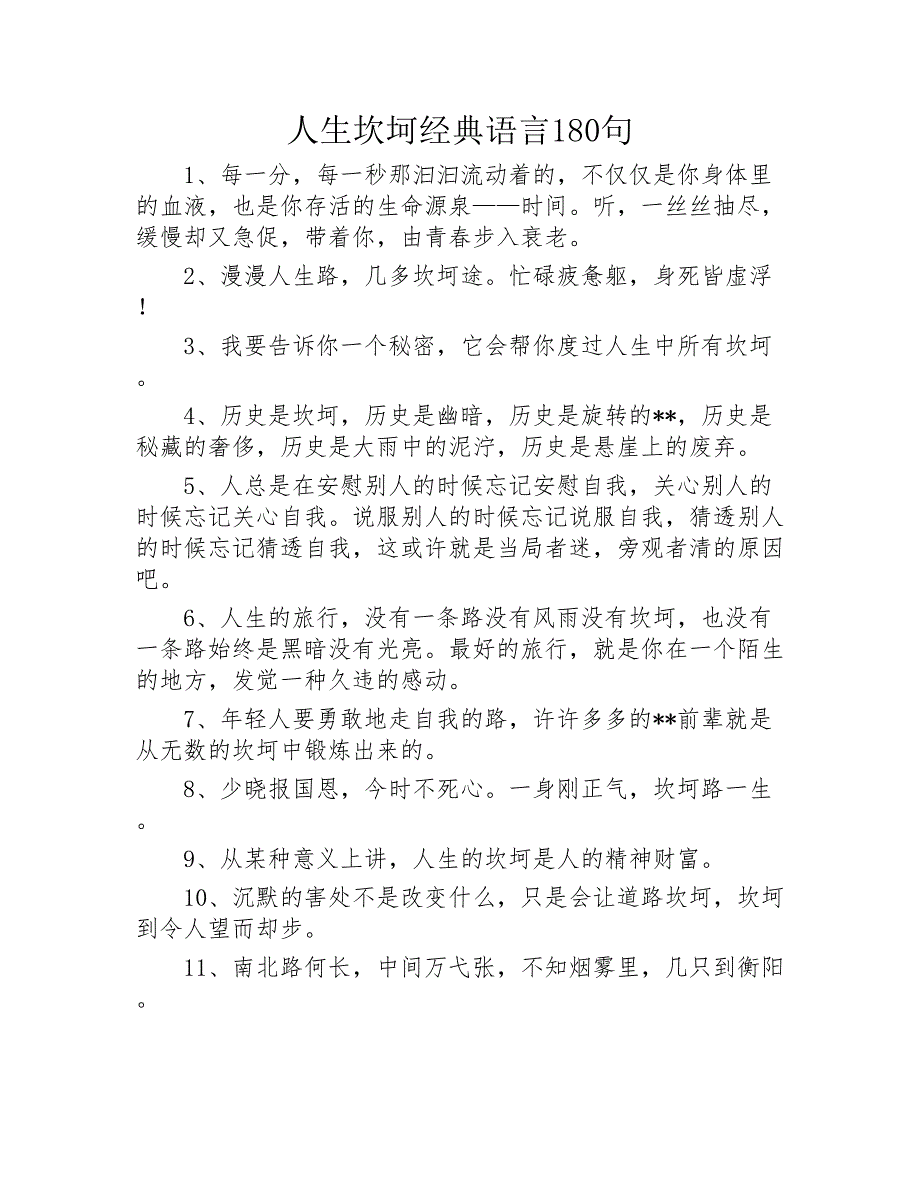 人生坎坷经典语言180句

1、每一分，每一秒那汩汩流动着的，不仅仅是你身体里的血液，也是你存活的生命源泉——时间。听，一丝丝抽尽，缓慢却又急促，带着你，由青春步入衰老。

2、漫漫人生路，几多坎坷途。忙碌疲惫躯，身死皆虚浮！

3、我要告诉你一个秘密，它会帮你度过人生中所有坎坷。

4、历史是坎坷，历史是幽暗，历史是旋转的**，历史是秘藏的奢侈，历史是大雨中的泥泞，历史是悬崖上的废弃。

5、人总是在安慰别人的时候忘记安慰自我，关心别人的时候忘记关心自我。说服别人的时候忘记说服自我，猜透别人的时候忘记猜透自我，这或许就是当局者迷，旁观者清的原因吧。

6、人生的旅行，没有一条路没有风雨没有坎坷，也没有一条路始终是黑暗没有光亮。最好的旅行，就是你在一个陌生的地方，发觉一种久违的感动。

7、年轻人要勇敢地走自我的路，许许多多的**前辈就是从无数的坎坷中锻炼出来的。

8、少晓报国恩，今时不死心。一身刚正气，坎坷路一生。

9、从某种意义上讲，人生的坎坷是人的精神财富。

10、沉默的害处不是改变什么，只是会让道路坎坷，坎坷到令人望而却步。

11、南北路何长，中间万弋张，不知烟雾里，几只到衡阳。